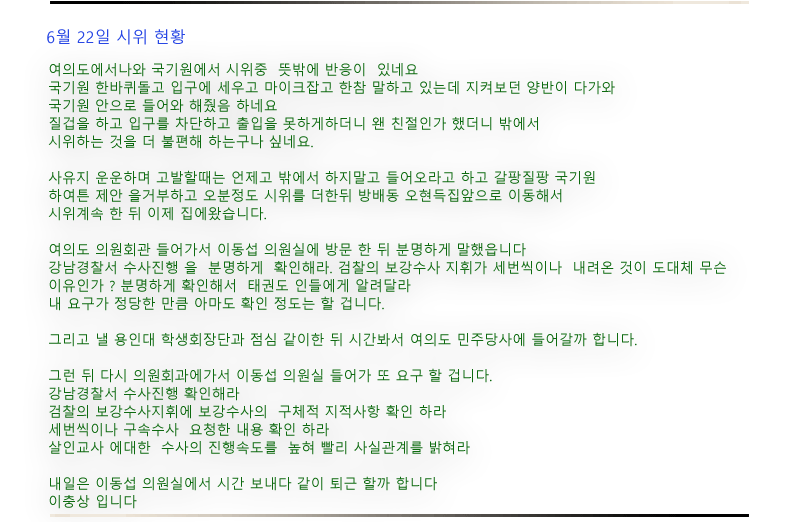 6월 22일 시위 현황

여의도에서나와 국기원에서 시위중 뜻밖에 반응이 있네요
국기원 한바퀴돌고 입구에 세우고 마이크잡고 한참 말하고 있는데 지켜보던 양반이 다가와
국기원 안으로 들어와 해줬음 하네요
질겁을 하고 입구를 차단하고 출입을 못하게하더니 왠 친절인가 했더니 밖에서
시위하는 것을 더 불편해 하는구나 싶네요.

사유지 운운하며 고발할때는 언제고 밖에서 하지말고 들어오라고 하고 갈팡질팡 국기원
하여튼 제안 을거부하고 오분정도 시위를 더한뒤 방배동 오현득집앞으로 이동해서
시위계속 한 뒤 이제 집에왔습니다.

여의도 의원회관 들어가서 이동섭 의원실에 방문 한 뒤 분명하게 말했읍니다
강남경찰서 수사진행 을 분명하게 확인해라. 검찰의 보강수사 지휘가 세번씩이나 내려온 것이 도대체 무슨 이유인가 ? 분명하게 확인해서 태권도 인들에게 알려달라
내 요구가 정당한 만큼 아마도 확인 정도는 할 겁니다.

그리고 낼 용인대 학생회장단과 점심 같이한 뒤 시간봐서 여의도 민주당사에 들어갈까 합니다.

그런 뒤 다시 의원회과에가서 이동섭 의원실 들어가 또 요구 할 겁니다.
강남경찰서 수사진행 확인해라
검찰의 보강수사지휘에 보강수사의 구체적 지적사항 확인 하라
세번씩이나 구속수사 요청한 내용 확인 하라
살인교사 에대한 수사의 진행속도를 높혀 빨리 사실관계를 밝혀라

내일은 이동섭 의원실에서 시간 보내다 같이 퇴근 할까 합니다
이충상 입니다